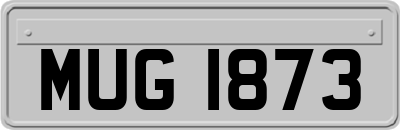 MUG 1873